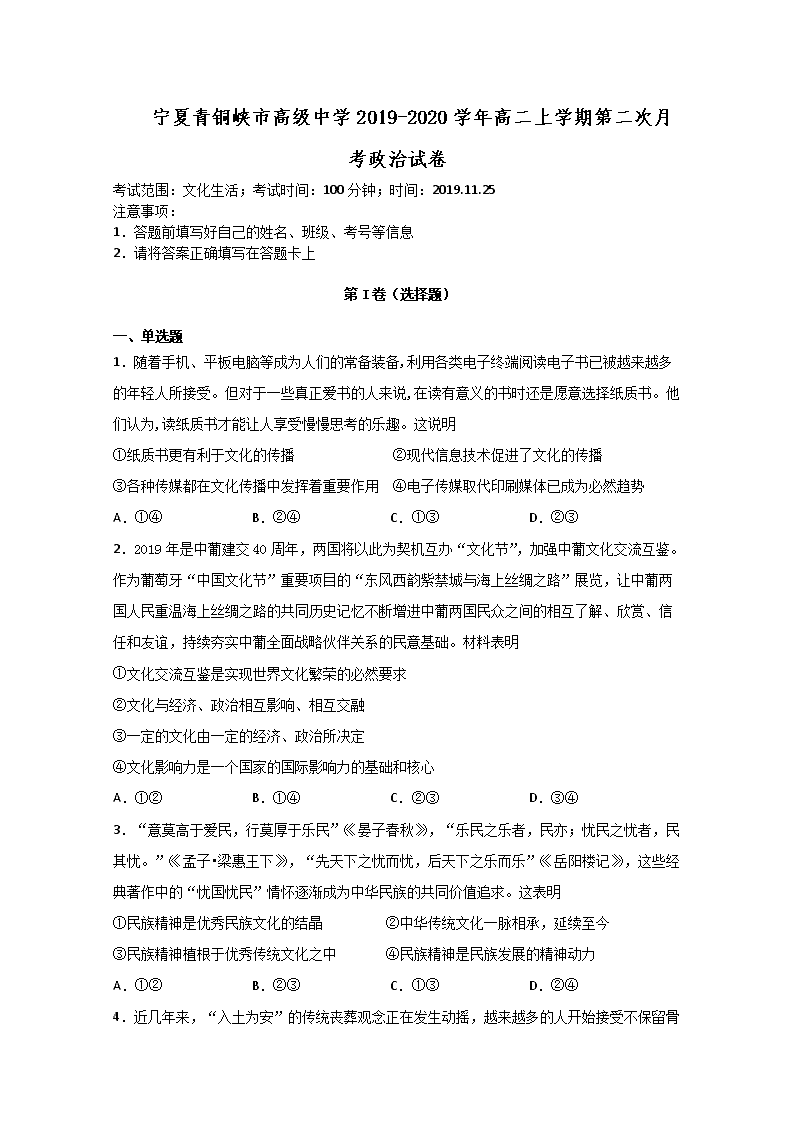 宁夏青铜峡市高级中学2019-2020学年高二上学期第二次月考政治试卷

考试范围：文化生活；考试时间：100分钟；时间：2019.11.25
注意事项：
1．答题前填写好自己的姓名、班级、考号等信息
2．请将答案正确填写在答题卡上

第I卷（选择题）

一、单选题

1．随着手机、平板电脑等成为人们的常备装备，利用各类电子终端阅读电子书已被越来越多的年轻人所接受。但对于一些真正爱书的人来说，在读有意义的书时还是愿意选择纸质书。他们认为，读纸质书才能让人享受慢慢思考的乐趣。这说明

①纸质书更有利于文化的传播　②现代信息技术促进了文化的传播

③各种传媒都在文化传播中发挥着重要作用　④电子传媒取代印刷媒体已成为必然趋势

A．①④　B．②④　C．①③　D．②③

2．2019年是中葡建交40周年，两国将以此为契机互办“文化节”，加强中葡文化交流互鉴。作为葡萄牙“中国文化节”重要项目的“东风西韵紫禁城与海上丝绸之路”展览，让中葡两国人民重温海上丝绸之路的共同历史记忆不断增进中葡两国民众之间的相互了解、欣赏、信任和友谊，持续夯实中葡全面战略伙伴关系的民意基础。材料表明

①文化交流互鉴是实现世界文化繁荣的必然要求

②文化与经济、政治相互影响、相互交融

③一定的文化由一定的经济、政治所决定

④文化影响力是一个国家的国际影响力的基础和核心

A．①②　B．①④　C．②③　D．③④

3．“意莫高于爱民，行莫厚于乐民”《晏子春秋》，“乐民之乐者，民亦；忧民之忧者，民其忧。”《孟子•梁惠王下》，“先天下之忧而忧，后天下之乐而乐”《岳阳楼记》，这些经典著作中的“忧国忧民”情怀逐渐成为中华民族的共同价值追求。这表明

①民族精神是优秀民族文化的结晶　②中华传统文化一脉相承，延续至今

③民族精神植根于优秀传统文化之中　④民族精神是民族发展的精神动力

A．①②　B．②③　C．①③　D．②④

4．近几年来，“入土为安”的传统丧葬观念正在发生动摇，越来越多的人开始接受不保留骨